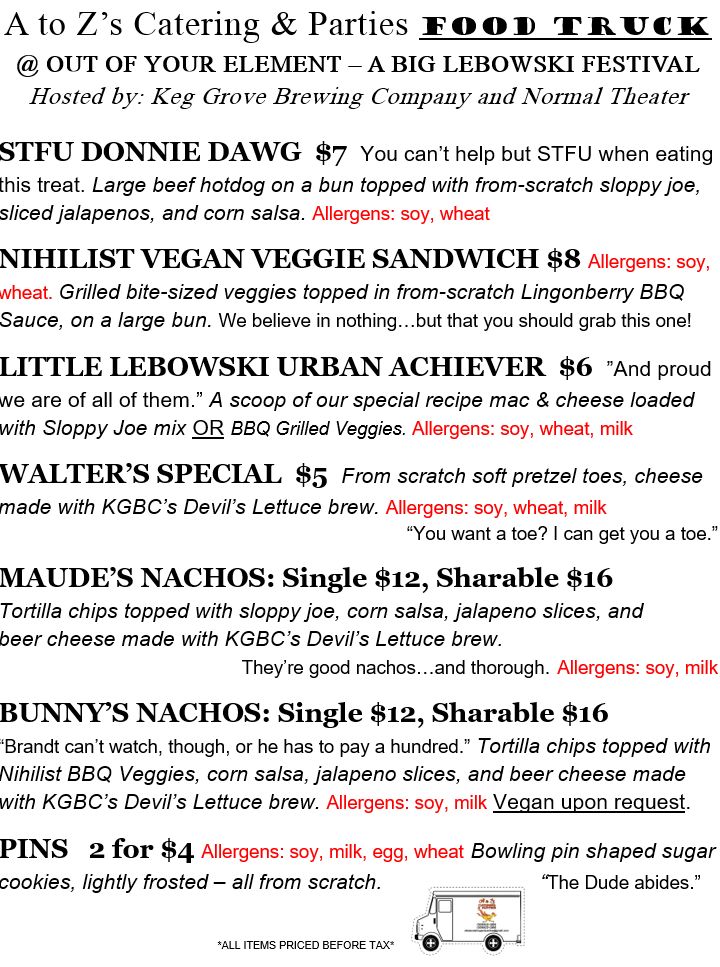 A to Z's Catering & Parties FOOD TRUCK
@ OUT OF YOUR ELEMENT – A BIG LEBOWSKI FESTIVAL
Hosted by: Keg Grove Brewing Company and Normal Theater

STFU DONNIE DAWG $7 You can't help but STFU when eating this treat. Large beef hotdog on a bun topped with from-scratch sloppy joe, sliced jalapenos, and corn salsa. Allergens: soy, wheat

NIHILIST VEGAN VEGGIE SANDWICH $8 Allergens: soy, wheat. Grilled bite-sized veggies topped in from-scratch Lingonberry BBQ Sauce, on a large bun. We believe in nothing…but that you should grab this one!

LITTLE LEBOWSKI URBAN ACHIEVER $6 "And proud we are of all of them." A scoop of our special recipe mac & cheese loaded with Sloppy Joe mix OR BBQ Grilled Veggies. Allergens: soy, wheat, milk

WALTER'S SPECIAL $5 From scratch soft pretzel toes, cheese made with KGBC's Devil's Lettuce brew. Allergens: soy, wheat, milk
"You want a toe? I can get you a toe."

MAUDE'S NACHOS: Single $12, Sharable $16
Tortilla chips topped with sloppy joe, corn salsa, jalapeno slices, and beer cheese made with KGBC's Devil's Lettuce brew.
They're good nachos…and thorough. Allergens: soy, milk

BUNNY'S NACHOS: Single $12, Sharable $16
"Brandt can't watch, though, or he has to pay a hundred." Tortilla chips topped with Nihilist BBQ Veggies, corn salsa, jalapeno slices, and beer cheese made with KGBC's Devil's Lettuce brew. Allergens: soy, milk Vegan upon request.

PINS 2 for $4 Allergens: soy, milk, egg, wheat Bowling pin shaped sugar cookies, lightly frosted – all from scratch. "The Dude abides."

*ALL ITEMS PRICED BEFORE TAX*